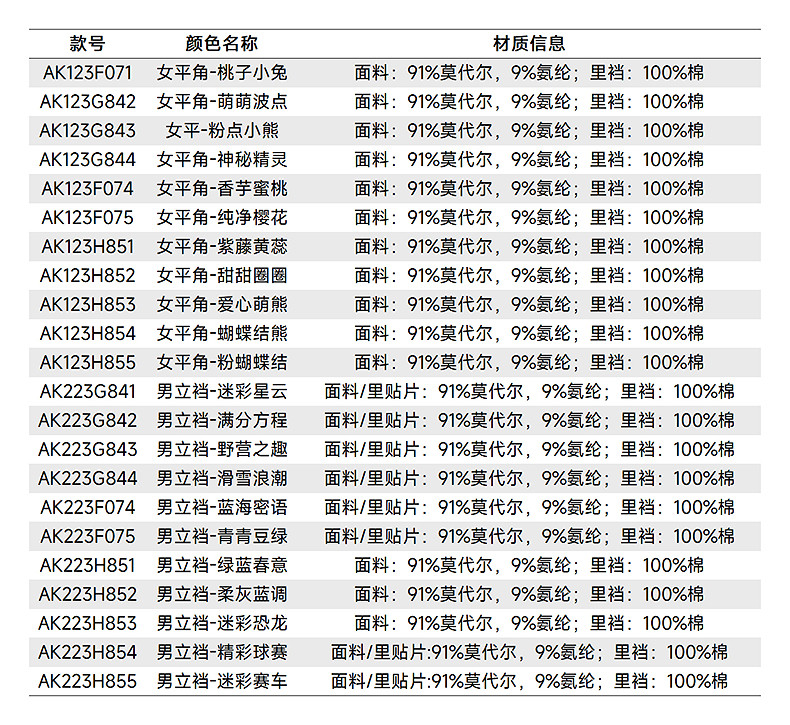 | 款号 | 颜色名称 | 材质信息 |
|---|---|---|
| AK123F071 | 女平角-桃子小兔 | 面料：91%莫代尔，9%氨纶；里裆：100%棉 |
| AK123G842 | 女平角-萌萌波点 | 面料：91%莫代尔，9%氨纶；里裆：100%棉 |
| AK123G843 | 女平-粉点小熊 | 面料：91%莫代尔，9%氨纶；里裆：100%棉 |
| AK123G844 | 女平角-神秘精灵 | 面料：91%莫代尔，9%氨纶；里裆：100%棉 |
| AK123F074 | 女平角-香芋蜜桃 | 面料：91%莫代尔，9%氨纶；里裆：100%棉 |
| AK123F075 | 女平角-纯净樱花 | 面料：91%莫代尔，9%氨纶；里裆：100%棉 |
| AK123H851 | 女平角-紫藤黄蕊 | 面料：91%莫代尔，9%氨纶；里裆：100%棉 |
| AK123H852 | 女平角-甜甜圈圈 | 面料：91%莫代尔，9%氨纶；里裆：100%棉 |
| AK123H853 | 女平角-爱心萌熊 | 面料：91%莫代尔，9%氨纶；里裆：100%棉 |
| AK123H854 | 女平角-蝴蝶结熊 | 面料：91%莫代尔，9%氨纶；里裆：100%棉 |
| AK123H855 | 女平角-粉蝴蝶结 | 面料：91%莫代尔，9%氨纶；里裆：100%棉 |
| AK223G841 | 男立裆-迷彩星云 | 面料/里贴片：91%莫代尔，9%氨纶；里裆：100%棉 |
| AK223G842 | 男立裆-满分方程 | 面料/里贴片：91%莫代尔，9%氨纶；里裆：100%棉 |
| AK223G843 | 男立裆-野营之趣 | 面料/里贴片：91%莫代尔，9%氨纶；里裆：100%棉 |
| AK223G844 | 男立裆-滑雪浪潮 | 面料/里贴片：91%莫代尔，9%氨纶；里裆：100%棉 |
| AK223F074 | 男立裆-蓝海密语 | 面料/里贴片：91%莫代尔，9%氨纶；里裆：100%棉 |
| AK223F075 | 男立裆-青青豆绿 | 面料/里贴片：91%莫代尔，9%氨纶；里裆：100%棉 |
| AK223H851 | 男立裆-绿蓝春意 | 面料：91%莫代尔，9%氨纶；里裆：100%棉 |
| AK223H852 | 男立裆-柔灰蓝调 | 面料：91%莫代尔，9%氨纶；里裆：100%棉 |
| AK223H853 | 男立裆-迷彩恐龙 | 面料：91%莫代尔，9%氨纶；里裆：100%棉 |
| AK223H854 | 男立裆-精彩球赛 | 面料/里贴片:91%莫代尔，9%氨纶；里裆：100%棉 |
| AK223H855 | 男立裆-迷彩赛车 | 面料/里贴片:91%莫代尔，9%氨纶；里裆：100%棉 |